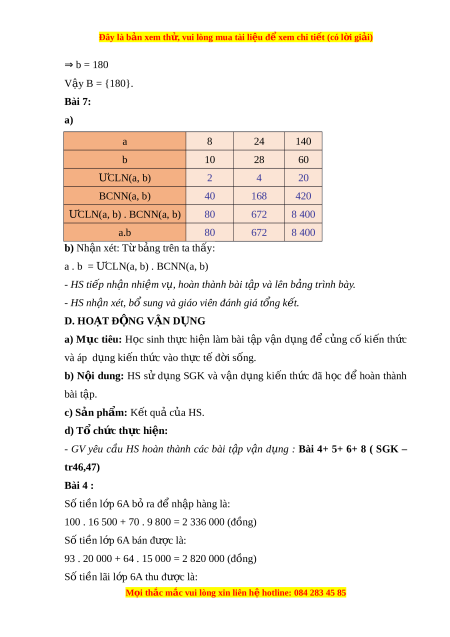 Đây là bản xem thử, vui lòng mua tài liệu để xem chi tiết (có lời giải)

⇒ b = 180

Vậy B = {180}.

Bài 7:

a)

| a | 8 | 24 | 140 |
|---|---|---|---|
| b | 10 | 28 | 60 |
| ƯCLN(a, b) | 2 | 4 | 20 |
| BCNN(a, b) | 40 | 168 | 420 |
| ƯCLN(a, b) . BCNN(a, b) | 80 | 672 | 8 400 |
| a.b | 80 | 672 | 8 400 |

b) Nhận xét: Từ bảng trên ta thấy:

a . b = ƯCLN(a, b) . BCNN(a, b)

- HS tiếp nhận nhiệm vụ, hoàn thành bài tập và lên bảng trình bày.

- HS nhận xét, bổ sung và giáo viên đánh giá tổng kết.

D. HOẠT ĐỘNG VẬN DỤNG

a) Mục tiêu: Học sinh thực hiện làm bài tập vận dụng để củng cố kiến thức và áp dụng kiến thức vào thực tế đời sống.

b) Nội dung: HS sử dụng SGK và vận dụng kiến thức đã học để hoàn thành bài tập.

c) Sản phẩm: Kết quả của HS.

d) Tổ chức thực hiện:

- GV yêu cầu HS hoàn thành các bài tập vận dụng : Bài 4+ 5+ 6+ 8 ( SGK – tr46,47)

Bài 4 :

Số tiền lớp 6A bỏ ra để nhập hàng là:

100 . 16 500 + 70 . 9 800 = 2 336 000 (đồng)

Số tiền lớp 6A bán được là:

93 . 20 000 + 64 . 15 000 = 2 820 000 (đồng)

Số tiền lãi lớp 6A thu được là:

Mọi thắc mắc vui lòng xin liên hệ hotline: 084 283 45 85